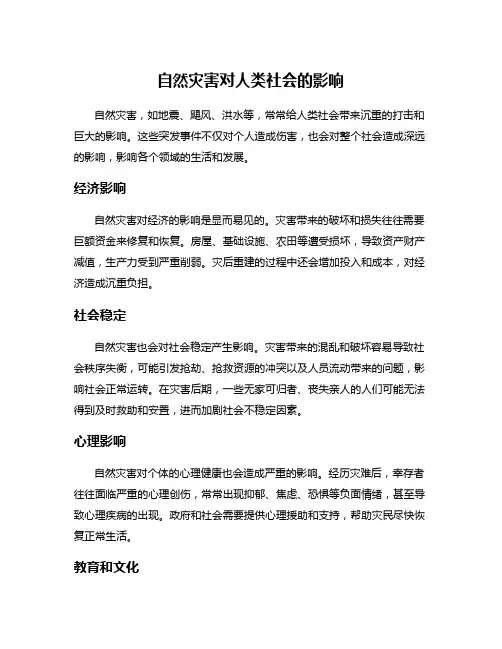 自然灾害对人类社会的影响

自然灾害，如地震、飓风、洪水等，常常给人类社会带来沉重的打击和巨大的影响。这些突发事件不仅对个人造成伤害，也会对整个社会造成深远的影响，影响各个领域的生活和发展。

经济影响

自然灾害对经济的影响是显而易见的。灾害带来的破坏和损失往往需要巨额资金来修复和恢复。房屋、基础设施、农田等遭受损坏，导致资产财产减值，生产力受到严重削弱。灾后重建的过程中还会增加投入和成本，对经济造成沉重负担。

社会稳定

自然灾害也会对社会稳定产生影响。灾害带来的混乱和破坏容易导致社会秩序失衡，可能引发抢劫、抢救资源的冲突以及人员流动带来的问题，影响社会正常运转。在灾害后期，一些无家可归者、丧失亲人的人们可能无法得到及时救助和安置，进而加剧社会不稳定因素。

心理影响

自然灾害对个体的心理健康也会造成严重的影响。经历灾难后，幸存者往往面临严重的心理创伤，常常出现抑郁、焦虑、恐惧等负面情绪，甚至导致心理疾病的出现。政府和社会需要提供心理援助和支持，帮助灾民尽快恢复正常生活。

教育和文化